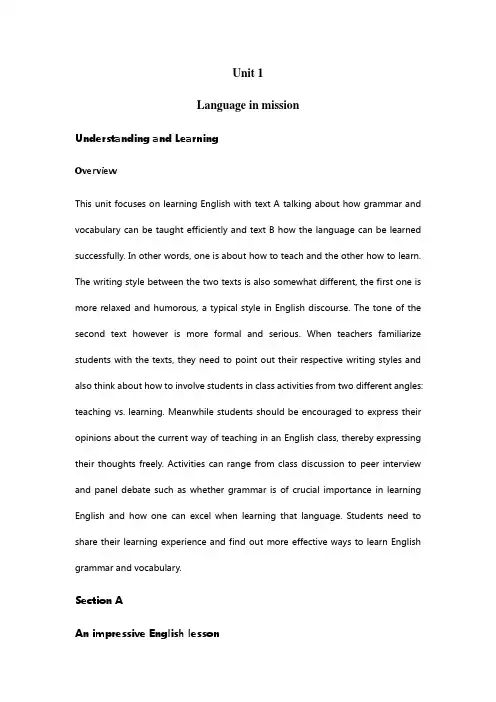 Unit 1

Language in mission

Understanding and Learning

Overview

This unit focuses on learning English with text A talking about how grammar and vocabulary can be taught efficiently and text B how the language can be learned successfully. In other words, one is about how to teach and the other how to learn. The writing style between the two texts is also somewhat different, the first one is more relaxed and humorous, a typical style in English discourse. The tone of the second text however is more formal and serious. When teachers familiarize students with the texts, they need to point out their respective writing styles and also think about how to involve students in class activities from two different angles: teaching vs. learning. Meanwhile students should be encouraged to express their opinions about the current way of teaching in an English class, thereby expressing their thoughts freely. Activities can range from class discussion to peer interview and panel debate such as whether grammar is of crucial importance in learning English and how one can excel when learning that language. Students need to share their learning experience and find out more effective ways to learn English grammar and vocabulary.

Section A

An impressive English lesson